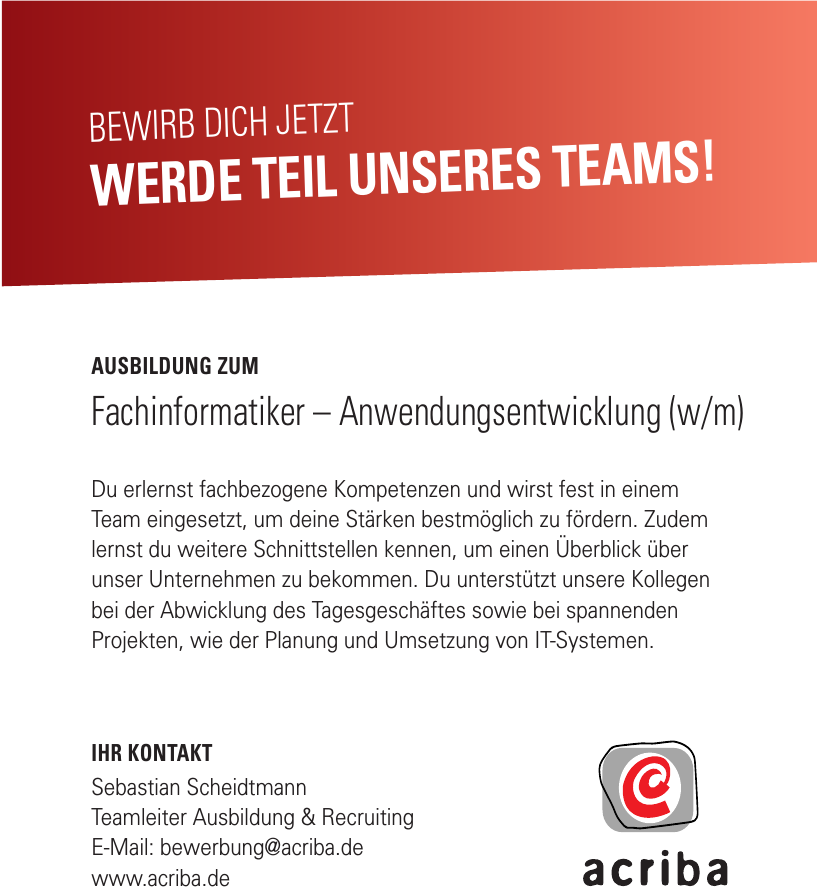 BEWIRB DICH JETZT
WERDE TEIL UNSERES TEAMS!

AUSBILDUNG ZUM
Fachinformatiker – Anwendungsentwicklung (w/m)

Du erlernst fachbezogene Kompetenzen und wirst fest in einem Team eingesetzt, um deine Stärken bestmöglich zu fördern. Zudem lernst du weitere Schnittstellen kennen, um einen Überblick über unser Unternehmen zu bekommen. Du unterstützt unsere Kollegen bei der Abwicklung des Tagesgeschäftes sowie bei spannenden Projekten, wie der Planung und Umsetzung von IT-Systemen.

IHR KONTAKT
Sebastian Scheidtmann
Teamleiter Ausbildung & Recruiting
E-Mail: bewerbung@acriba.de
www.acriba.de

acriba